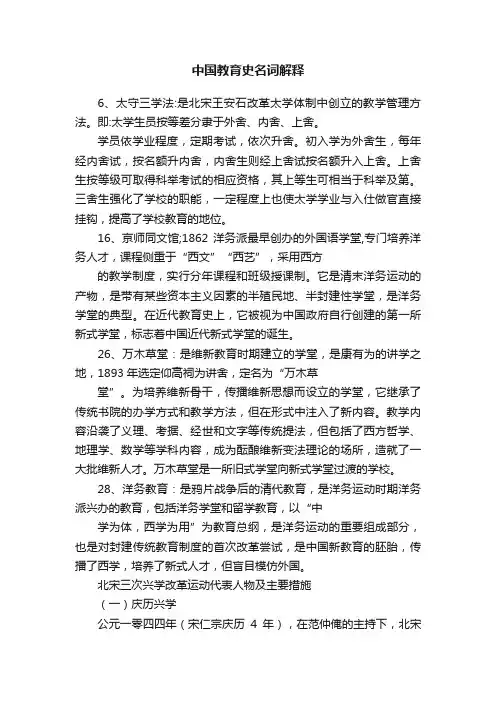 中国教育史名词解释

6、太守三学法:是北宋王安石改革太学体制中创立的教学管理方法。即:太学生员按等差分隶于外舍、内舍、上舍。

学员依学业程度，定期考试，依次升舍。初入学为外舍生，每年经内舍试，按名额升内舍，内舍生则经上舍试按名额升入上舍。上舍生按等级可取得科举考试的相应资格，其上等生可相当于科举及第。三舍生强化了学校的职能，一定程度上也使太学学业与入仕做官直接挂钩，提高了学校教育的地位。

16、京师同文馆;1862 洋务派最早创办的外国语学堂,专门培养洋务人才，课程侧重于“西文”“西艺”，采用西方

的教学制度，实行分年课程和班级授课制。它是清末洋务运动的产物，是带有某些资本主义因素的半殖民地、半封建性学堂，是洋务学堂的典型。在近代教育史上，它被视为中国政府自行创建的第一所新式学堂，标志着中国近代新式学堂的诞生。

26、万木草堂：是维新教育时期建立的学堂，是康有为的讲学之地，1893 年选定仰高祠为讲舍，定名为“万木草

堂”。为培养维新骨干，传播维新思想而设立的学堂，它继承了传统书院的办学方式和教学方法，但在形式中注入了新内容。教学内容沿袭了义理、考据、经世和文字等传统提法，但包括了西方哲学、地理学、数学等学科内容，成为酝酿维新变法理论的场所，造就了一大批维新人才。万木草堂是一所旧式学堂向新式学堂过渡的学校。

28、洋务教育：是鸦片战争后的清代教育，是洋务运动时期洋务派兴办的教育，包括洋务学堂和留学教育，以“中

学为体，西学为用”为教育总纲，是洋务运动的重要组成部分，也是对封建传统教育制度的首次改革尝试，是中国新教育的胚胎，传播了西学，培养了新式人才，但盲目模仿外国。

北宋三次兴学改革运动代表人物及主要措施

（一）庆历兴学

公元一零四四年（宋仁宗庆历 4 年），在范仲俺的主持下，北宋